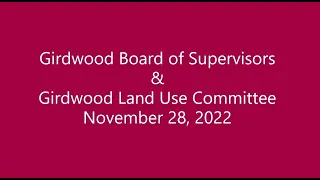 Girdwood Board of Supervisors
&
Girdwood Land Use Committee
November 28, 2022